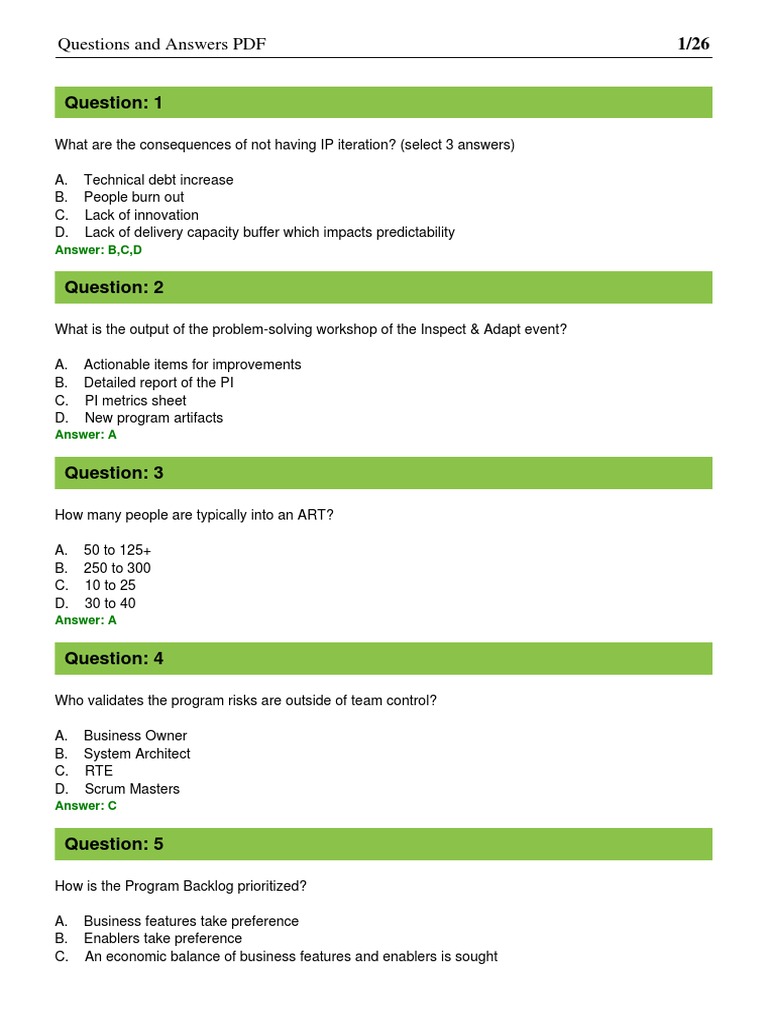 Questions and Answers PDF 1/26

Question: 1

What are the consequences of not having IP iteration? (select 3 answers)

A. Technical debt increase
B. People burn out
C. Lack of innovation
D. Lack of delivery capacity buffer which impacts predictability
Answer: B,C,D

Question: 2

What is the output of the problem-solving workshop of the Inspect & Adapt event?

A. Actionable items for improvements
B. Detailed report of the PI
C. PI metrics sheet
D. New program artifacts
Answer: A

Question: 3

How many people are typically into an ART?

A. 50 to 125+
B. 250 to 300
C. 10 to 25
D. 30 to 40
Answer: A

Question: 4

Who validates the program risks are outside of team control?

A. Business Owner
B. System Architect
C. RTE
D. Scrum Masters
Answer: C

Question: 5

How is the Program Backlog prioritized?

A. Business features take preference
B. Enablers take preference
C. An economic balance of business features and enablers is sought